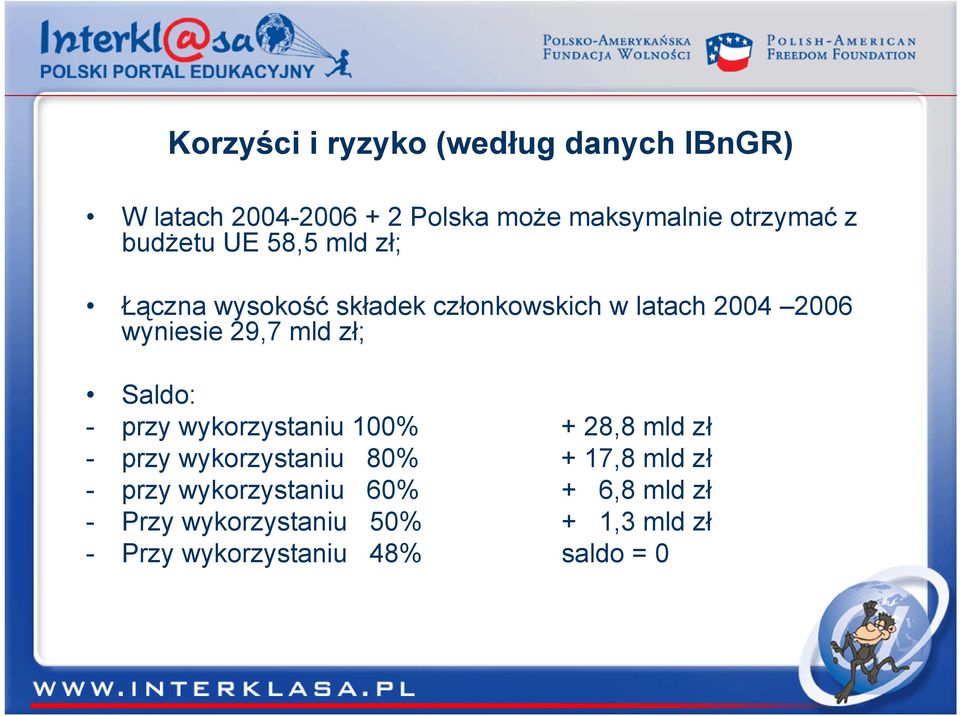 Interkl@sa
POLSKI PORTAL EDUKACYJNY

POLSKO-AMERYKAŃSKA FUNDACJA WOLNOŚCI

POLISH-AMERICAN FREEDOM FOUNDATION

Korzyści i ryzyko (według danych IBnGR)

• W latach 2004-2006 + 2 Polska może maksymalnie otrzymać z budżetu UE 58,5 mld zł;

• Łączna wysokość składek członkowskich w latach 2004 –2006 wyniesie 29,7 mld zł;

• Saldo:
- przy wykorzystaniu 100% + 28,8 mld zł
- przy wykorzystaniu 80% + 17,8 mld zł
- przy wykorzystaniu 60% + 6,8 mld zł
- Przy wykorzystaniu 50% + 1,3 mld zł
- Przy wykorzystaniu 48% saldo = 0

WWW.INTERKLASA.PL